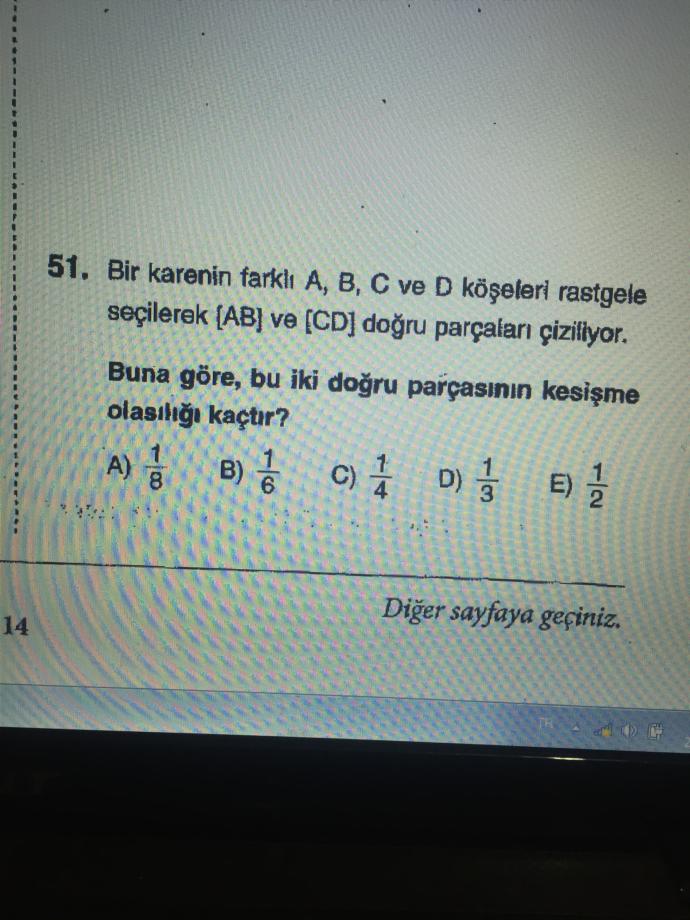 51. Bir karenin farklı A, B, C ve D köşeleri rastgele seçilerek [AB] ve [CD] doğru parçaları çiziliyor.

Buna göre, bu iki doğru parçasının kesişme olasılığı kaçtır?

A) $\frac{1}{8}$ B) $\frac{1}{6}$ C) $\frac{1}{4}$ D) $\frac{1}{3}$ E) $\frac{1}{2}$

14

Diğer sayfaya geçiniz.

TR